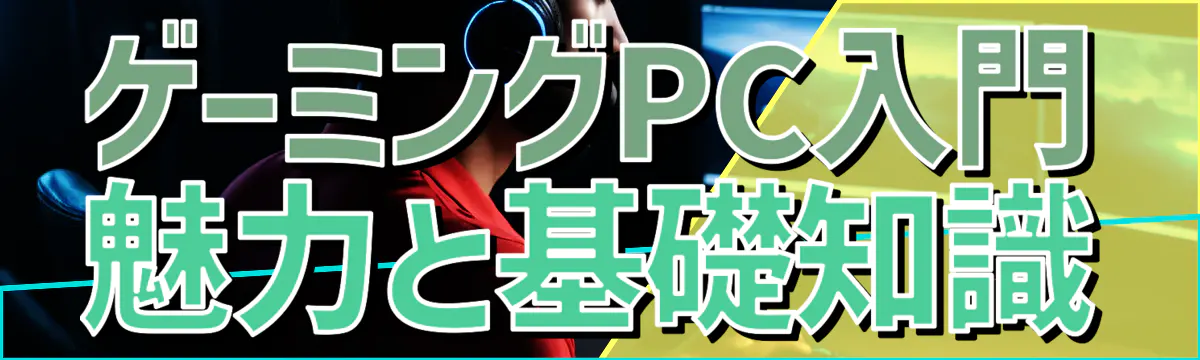 ゲーミングPC入門
魅力と基礎知識